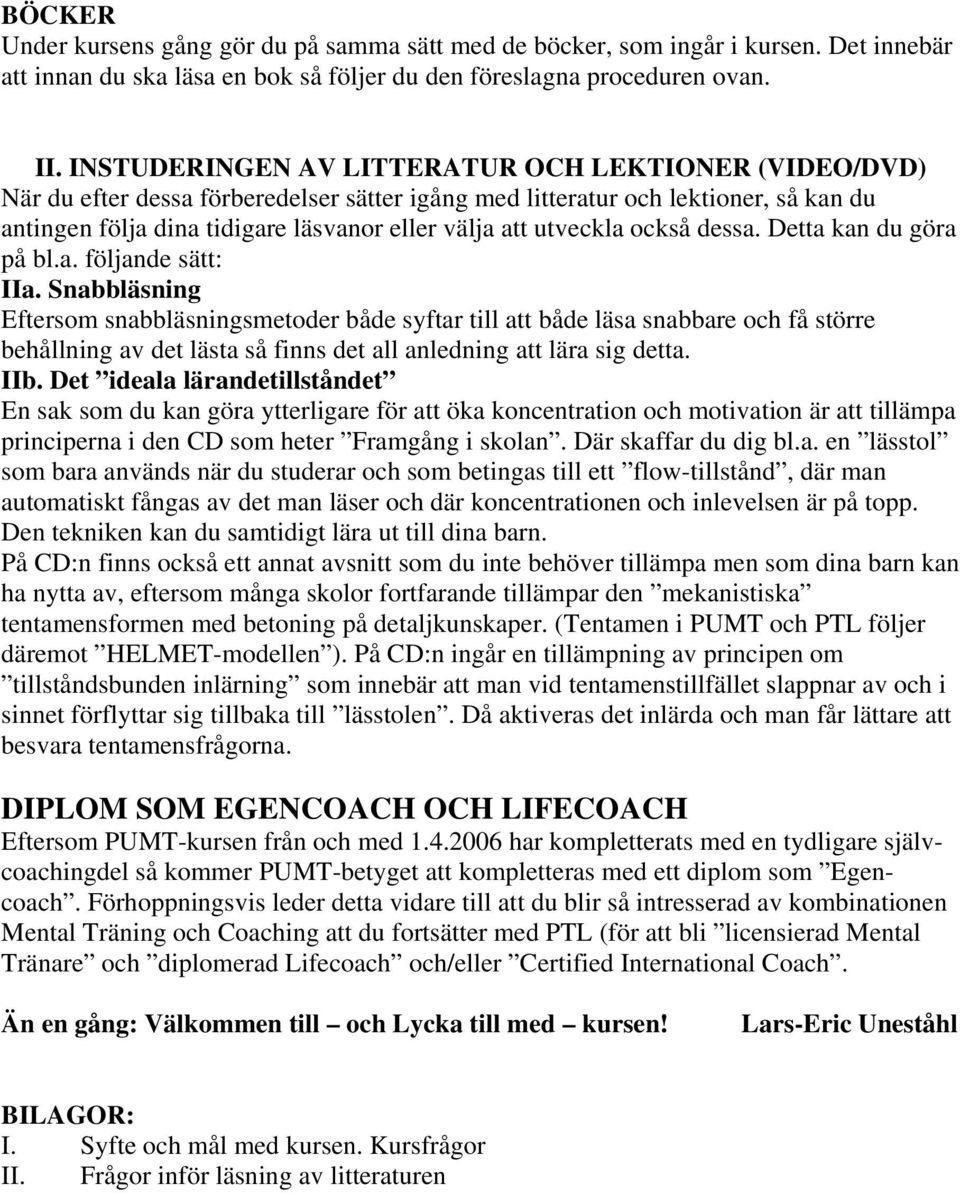 BÖCKER
Under kursens gång gör du på samma sätt med de böcker, som ingår i kursen. Det innebär att innan du ska läsa en bok så följer du den föreslagna proceduren ovan.

II. INSTUDERINGEN AV LITTERATUR OCH LEKTIONER (VIDEO/DVD)
När du efter dessa förberedelser sätter igång med litteratur och lektioner, så kan du antingen följa dina tidigare läsvanor eller välja att utveckla också dessa. Detta kan du göra på bl.a. följande sätt:
IIa. Snabbläsning
Eftersom snabbläsningsmetoder både syftar till att både läsa snabbare och få större behållning av det lästa så finns det all anledning att lära sig detta.
IIb. Det ”ideala lärandetillståndet”
En sak som du kan göra ytterligare för att öka koncentration och motivation är att tillämpa principerna i den CD som heter ”Framgång i skolan”. Där skaffar du dig bl.a. en ”lässtol” som bara används när du studerar och som betingas till ett ”flow-tillstånd”, där man automatiskt fångas av det man läser och där koncentrationen och inlevelsen är på topp. Den tekniken kan du samtidigt lära ut till dina barn.
På CD:n finns också ett annat avsnitt som du inte behöver tillämpa men som dina barn kan ha nytta av, eftersom många skolor fortfarande tillämpar den ”mekanistiska” tentamensformen med betoning på detaljkunskaper. (Tentamen i PUMT och PTL följer däremot ”HELMET-modellen”). På CD:n ingår en tillämpning av principen om ”tillståndsbunden inlärning” som innebär att man vid tentamenstillfället slappnar av och i sinnet förflyttar sig tillbaka till ”lässtolen”. Då aktiveras det inlärda och man får lättare att besvara tentamensfrågorna.

DIPLOM SOM EGENCOACH OCH LIFECOACH
Eftersom PUMT-kursen från och med 1.4.2006 har kompletterats med en tydligare självcoachingdel så kommer PUMT-betyget att kompletteras med ett diplom som ”Egencoach”. Förhoppningsvis leder detta vidare till att du blir så intresserad av kombinationen Mental Träning och Coaching att du fortsätter med PTL (för att bli ”licensierad Mental Tränare” och ”diplomerad Lifecoach” och/eller ”Certified International Coach”.

Än en gång: Välkommen till – och Lycka till med – kursen! Lars-Eric Uneståhl

BILAGOR:
I. Syfte och mål med kursen. Kursfrågor
II. Frågor inför läsning av litteraturen